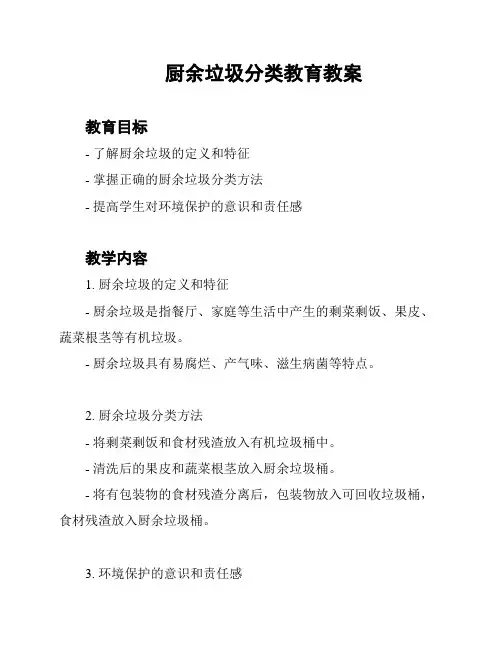 厨余垃圾分类教育教案

教育目标

- 了解厨余垃圾的定义和特征

- 掌握正确的厨余垃圾分类方法

- 提高学生对环境保护的意识和责任感

教学内容

1. 厨余垃圾的定义和特征

- 厨余垃圾是指餐厅、家庭等生活中产生的剩菜剩饭、果皮、蔬菜根茎等有机垃圾。

- 厨余垃圾具有易腐烂、产气味、滋生病菌等特点。

2. 厨余垃圾分类方法

- 将剩菜剩饭和食材残渣放入有机垃圾桶中。

- 清洗后的果皮和蔬菜根茎放入厨余垃圾桶。

- 将有包装物的食材残渣分离后，包装物放入可回收垃圾桶，食材残渣放入厨余垃圾桶。

3. 环境保护的意识和责任感